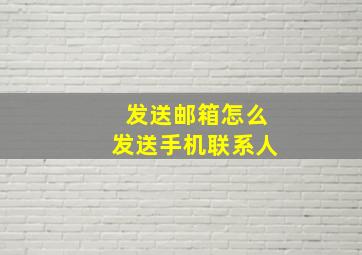 发送邮箱怎么
发送手机联系人